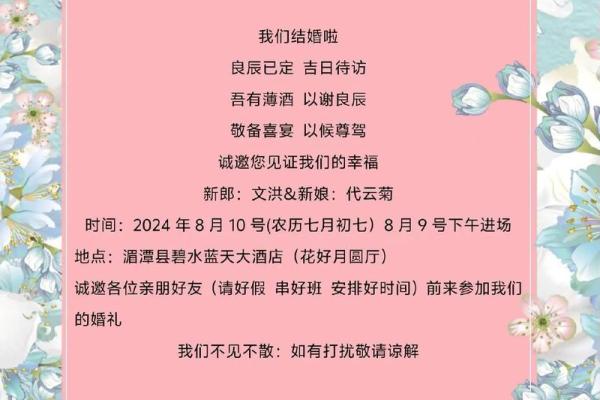 我们结婚啦
良辰已定 吉日待访
吾有薄酒 以谢良辰
敬备喜宴 以候尊驾
诚邀您见证我们的幸福
新郎：文洪&新娘：代云菊
时间：2024 年 8 月 10 号(农历七月初七) 8 月 9 号下午进场
地点：湄潭县碧水蓝天大酒店（花好月圆厅）
诚邀各位亲朋好友（请好假 串好班 安排好时间）前来参加我们的婚礼
我们不见不散：如有打扰敬请谅解